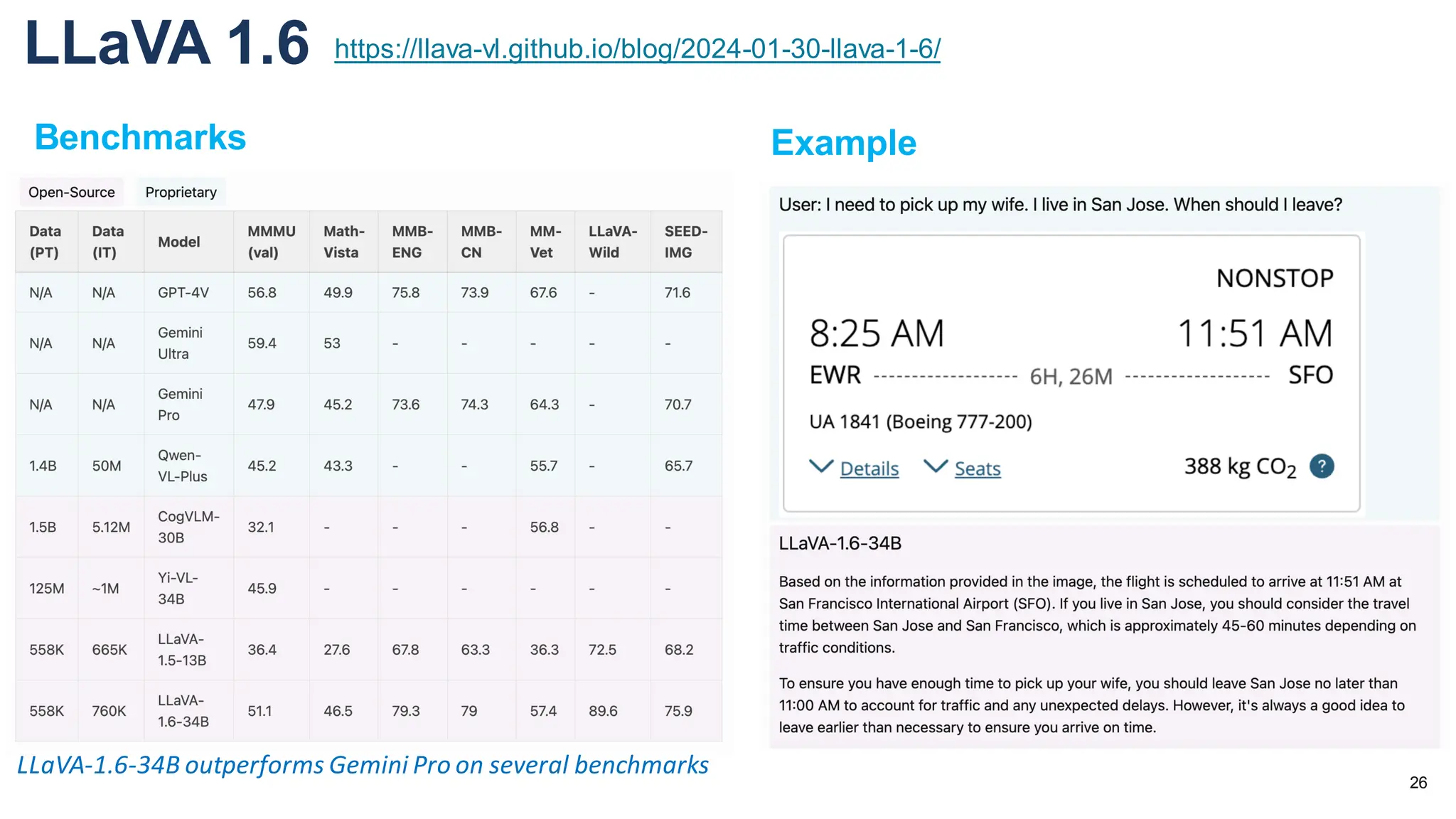 LLaVA 1.6 https://llava-vl.github.io/blog/2024-01-30-llava-1-6/

Benchmarks

Open-Source Proprietary

| Data (PT) | Data (IT) | Model | MMMU (val) | Math-Vista | MMB-ENG | MMB-CN | MM-Vet | LLaVA-Wild | SEED-IMG |
|---|---|---|---|---|---|---|---|---|---|
| N/A | N/A | GPT-4V | 56.8 | 49.9 | 75.8 | 73.9 | 67.6 | - | 71.6 |
| N/A | N/A | Gemini Ultra | 59.4 | 53 | - | - | - | - | - |
| N/A | N/A | Gemini Pro | 47.9 | 45.2 | 73.6 | 74.3 | 64.3 | - | 70.7 |
| 1.4B | 50M | Qwen-VL-Plus | 45.2 | 43.3 | - | - | 55.7 | - | 65.7 |
| 1.5B | 5.12M | CogVLM-30B | 32.1 | - | - | - | 56.8 | - | - |
| 125M | ~1M | Yi-VL-34B | 45.9 | - | - | - | - | - | - |
| 558K | 665K | LLaVA-1.5-13B | 36.4 | 27.6 | 67.8 | 63.3 | 36.3 | 72.5 | 68.2 |
| 558K | 760K | LLaVA-1.6-34B | 51.1 | 46.5 | 79.3 | 79 | 57.4 | 89.6 | 75.9 |

LLaVA-1.6-34B outperforms Gemini Pro on several benchmarks

Example

User: I need to pick up my wife. I live in San Jose. When should I leave?

NONSTOP
8:25 AM 11:51 AM
EWR 6H, 26M SFO
UA 1841 (Boeing 777-200)
Details Seats 388 kg $CO_2$ ?

LLaVA-1.6-34B

Based on the information provided in the image, the flight is scheduled to arrive at 11:51 AM at San Francisco International Airport (SFO). If you live in San Jose, you should consider the travel time between San Jose and San Francisco, which is approximately 45-60 minutes depending on traffic conditions.

To ensure you have enough time to pick up your wife, you should leave San Jose no later than 11:00 AM to account for traffic and any unexpected delays. However, it's always a good idea to leave earlier than necessary to ensure you arrive on time.

26